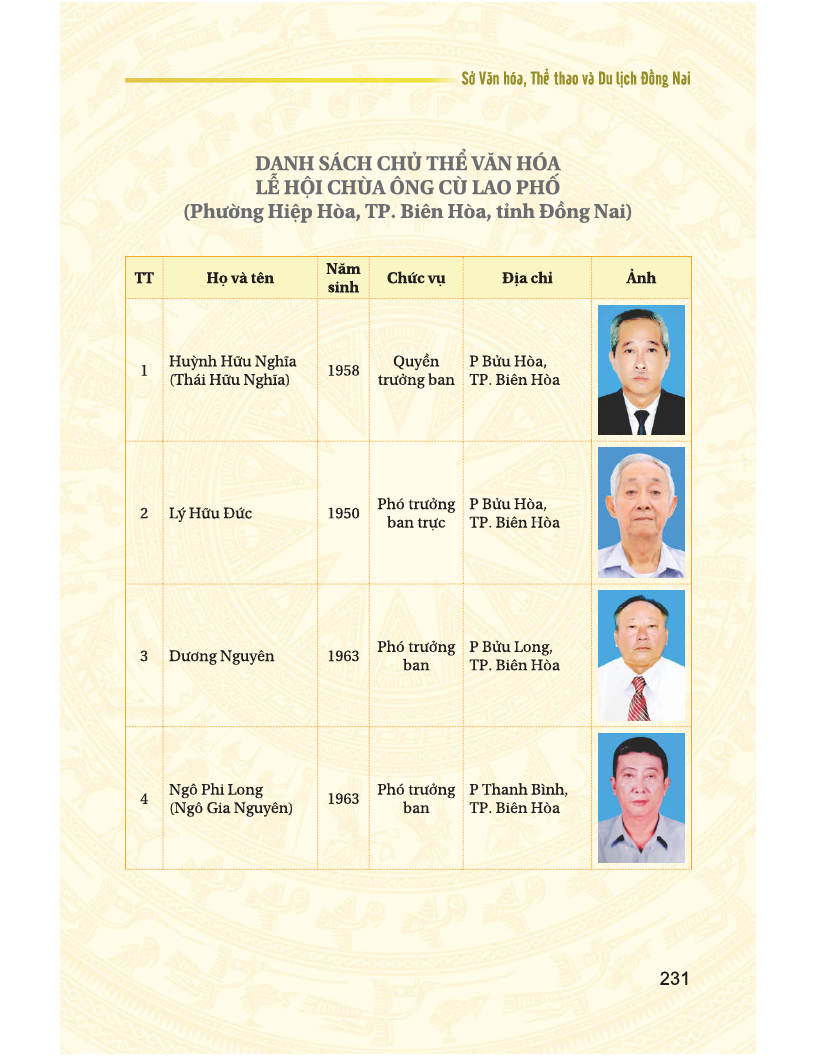 Sở Văn hóa, Thể thao và Du lịch Đồng Nai

DANH SÁCH CHỦ THỂ VĂN HÓA
LỄ HỘI CHÙA ÔNG CÙ LAO PHỐ
(Phường Hiệp Hòa, TP. Biên Hòa, tỉnh Đồng Nai)

| TT | Họ và tên | Năm sinh | Chức vụ | Địa chỉ | Ảnh |
|---|---|---|---|---|---|
| 1 | Huỳnh Hữu Nghĩa (Thái Hữu Nghĩa) | 1958 | Quyền trưởng ban | P Bửu Hòa, TP. Biên Hòa | |
| 2 | Lý Hữu Đức | 1950 | Phó trưởng ban trực | P Bửu Hòa, TP. Biên Hòa | |
| 3 | Dương Nguyên | 1963 | Phó trưởng ban | P Bửu Long, TP. Biên Hòa | |
| 4 | Ngô Phi Long (Ngô Gia Nguyên) | 1963 | Phó trưởng ban | P Thanh Bình, TP. Biên Hòa | |

231